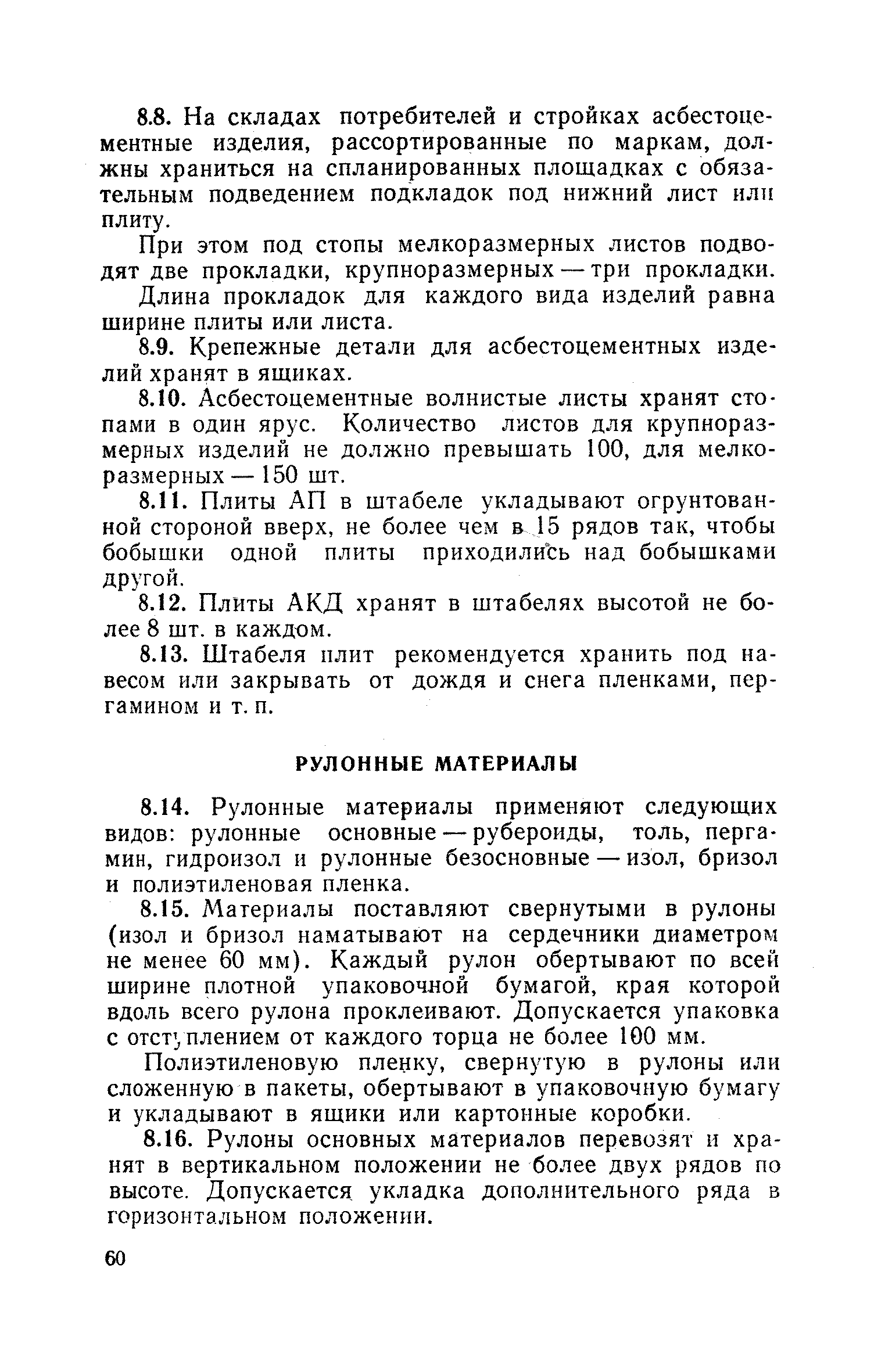 8.8. На складах потребителей и стройках асбестоцементные изделия, рассортированные по маркам, должны храниться на спланированных площадках с обязательным подведением подкладок под нижний лист или плиту.

При этом под стопы мелкоразмерных листов подводят две прокладки, крупноразмерных — три прокладки.

Длина прокладок для каждого вида изделий равна ширине плиты или листа.

8.9. Крепежные детали для асбестоцементных изделий хранят в ящиках.

8.10. Асбестоцементные волнистые листы хранят стопами в один ярус. Количество листов для крупноразмерных изделий не должно превышать 100, для мелкоразмерных — 150 шт.

8.11. Плиты АП в штабеле укладывают огрунтованной стороной вверх, не более чем в 15 рядов так, чтобы бобышки одной плиты приходились над бобышками другой.

8.12. Плиты АКД хранят в штабелях высотой не более 8 шт. в каждом.

8.13. Штабеля плит рекомендуется хранить под навесом или закрывать от дождя и снега пленками, пергамином и т. п.

РУЛОННЫЕ МАТЕРИАЛЫ

8.14. Рулонные материалы применяют следующих видов: рулонные основные — рубероиды, толь, пергамин, гидроизол и рулонные безосновные — изол, бризол и полиэтиленовая пленка.

8.15. Материалы поставляют свернутыми в рулоны (изол и бризол наматывают на сердечники диаметром не менее 60 мм). Каждый рулон обертывают по всей ширине плотной упаковочной бумагой, края которой вдоль всего рулона проклеивают. Допускается упаковка с отступлением от каждого торца не более 100 мм.

Полиэтиленовую пленку, свернутую в рулоны или сложенную в пакеты, обертывают в упаковочную бумагу и укладывают в ящики или картонные коробки.

8.16. Рулоны основных материалов перевозят и хранят в вертикальном положении не более двух рядов по высоте. Допускается укладка дополнительного ряда в горизонтальном положении.

60